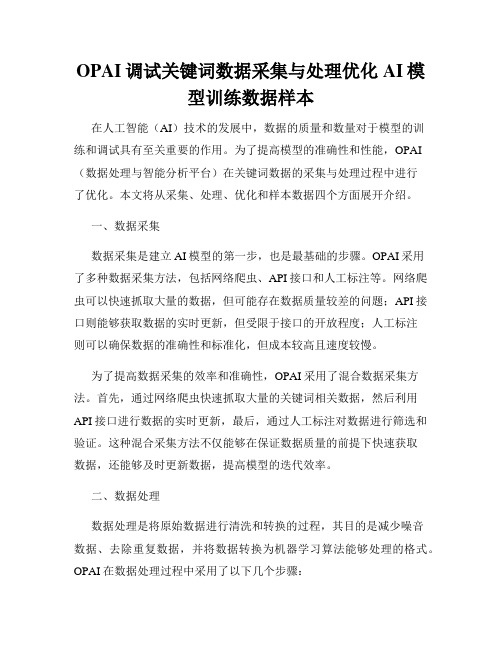 OPAI 调试关键词数据采集与处理优化 AI 模型训练数据样本

在人工智能（AI）技术的发展中，数据的质量和数量对于模型的训练和调试具有至关重要的作用。为了提高模型的准确性和性能，OPAI（数据处理与智能分析平台）在关键词数据的采集与处理过程中进行了优化。本文将从采集、处理、优化和样本数据四个方面展开介绍。

一、数据采集

数据采集是建立 AI 模型的第一步，也是最基础的步骤。OPAI 采用了多种数据采集方法，包括网络爬虫、API 接口和人工标注等。网络爬虫可以快速抓取大量的数据，但可能存在数据质量较差的问题；API 接口则能够获取数据的实时更新，但受限于接口的开放程度；人工标注则可以确保数据的准确性和标准化，但成本较高且速度较慢。

为了提高数据采集的效率和准确性，OPAI 采用了混合数据采集方法。首先，通过网络爬虫快速抓取大量的关键词相关数据，然后利用 API 接口进行数据的实时更新，最后，通过人工标注对数据进行筛选和验证。这种混合采集方法不仅能够在保证数据质量的前提下快速获取数据，还能够及时更新数据，提高模型的迭代效率。

二、数据处理

数据处理是将原始数据进行清洗和转换的过程，其目的是减少噪音数据、去除重复数据，并将数据转换为机器学习算法能够处理的格式。OPAI 在数据处理过程中采用了以下几个步骤：